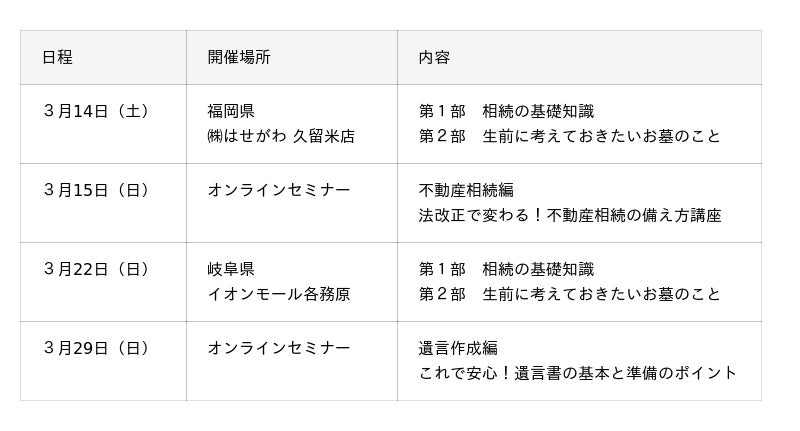 | 日程 | 開催場所 | 内容 |
|---|---|---|
| ３月14日（土） | 福岡県 ㈱はせがわ 久留米店 | 第１部　相続の基礎知識 第２部　生前に考えておきたいお墓のこと |
| ３月15日（日） | オンラインセミナー | 不動産相続編 法改正で変わる！不動産相続の備え方講座 |
| ３月22日（日） | 岐阜県 イオンモール各務原 | 第１部　相続の基礎知識 第２部　生前に考えておきたいお墓のこと |
| ３月29日（日） | オンラインセミナー | 遺言作成編 これで安心！遺言書の基本と準備のポイント |